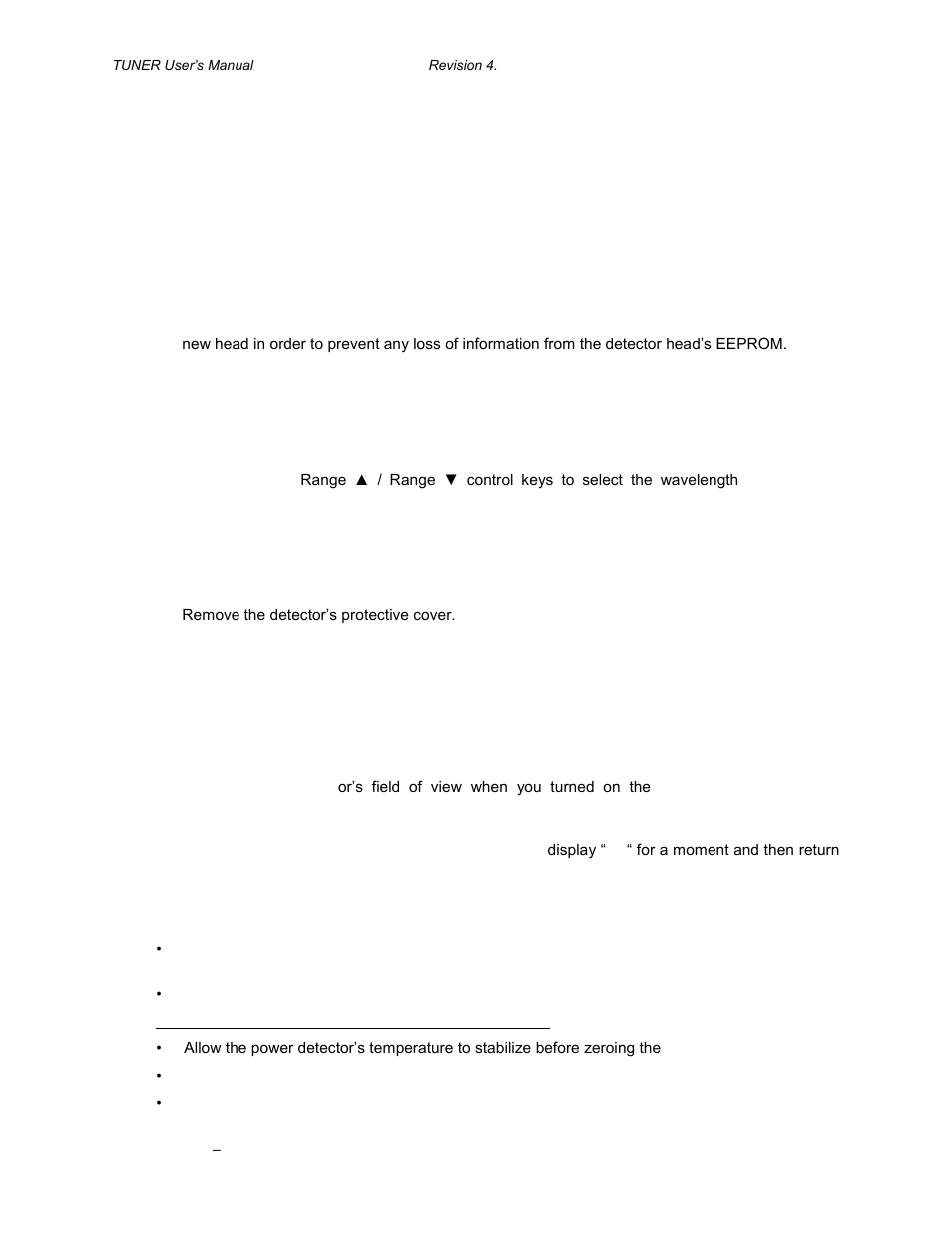 TUNER User's Manual Revision 4.

new head in order to prevent any loss of information from the detector head's EEPROM.

Range ▲ / Range ▼ control keys to select the wavelength

Remove the detector's protective cover.

or's field of view when you turned on the

display " " for a moment and then return

•

•

• Allow the power detector's temperature to stabilize before zeroing the

•

•

–